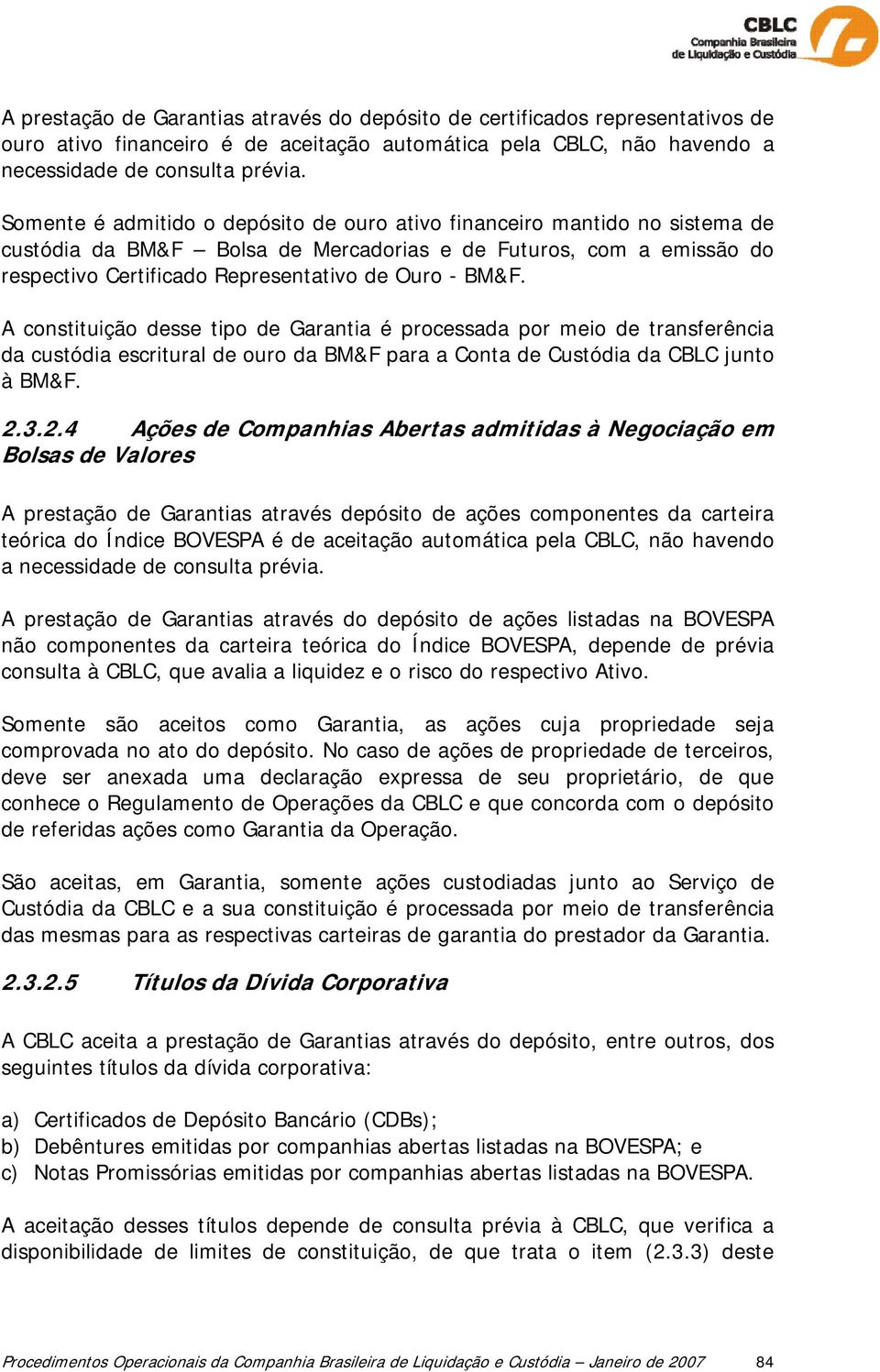 CBLC
Companhia Brasileira de Liquidação e Custódia

A prestação de Garantias através do depósito de certificados representativos de ouro ativo financeiro é de aceitação automática pela CBLC, não havendo a necessidade de consulta prévia.

Somente é admitido o depósito de ouro ativo financeiro mantido no sistema de custódia da BM&F – Bolsa de Mercadorias e de Futuros, com a emissão do respectivo Certificado Representativo de Ouro - BM&F.

A constituição desse tipo de Garantia é processada por meio de transferência da custódia escritural de ouro da BM&F para a Conta de Custódia da CBLC junto à BM&F.

2.3.2.4 Ações de Companhias Abertas admitidas à Negociação em Bolsas de Valores

A prestação de Garantias através depósito de ações componentes da carteira teórica do Índice BOVESPA é de aceitação automática pela CBLC, não havendo a necessidade de consulta prévia.

A prestação de Garantias através do depósito de ações listadas na BOVESPA não componentes da carteira teórica do Índice BOVESPA, depende de prévia consulta à CBLC, que avalia a liquidez e o risco do respectivo Ativo.

Somente são aceitos como Garantia, as ações cuja propriedade seja comprovada no ato do depósito. No caso de ações de propriedade de terceiros, deve ser anexada uma declaração expressa de seu proprietário, de que conhece o Regulamento de Operações da CBLC e que concorda com o depósito de referidas ações como Garantia da Operação.

São aceitas, em Garantia, somente ações custodiadas junto ao Serviço de Custódia da CBLC e a sua constituição é processada por meio de transferência das mesmas para as respectivas carteiras de garantia do prestador da Garantia.

2.3.2.5 Títulos da Dívida Corporativa

A CBLC aceita a prestação de Garantias através do depósito, entre outros, dos seguintes títulos da dívida corporativa:

a) Certificados de Depósito Bancário (CDBs);
b) Debêntures emitidas por companhias abertas listadas na BOVESPA; e
c) Notas Promissórias emitidas por companhias abertas listadas na BOVESPA.

A aceitação desses títulos depende de consulta prévia à CBLC, que verifica a disponibilidade de limites de constituição, de que trata o item (2.3.3) deste

Procedimentos Operacionais da Companhia Brasileira de Liquidação e Custódia – Janeiro de 2007 84